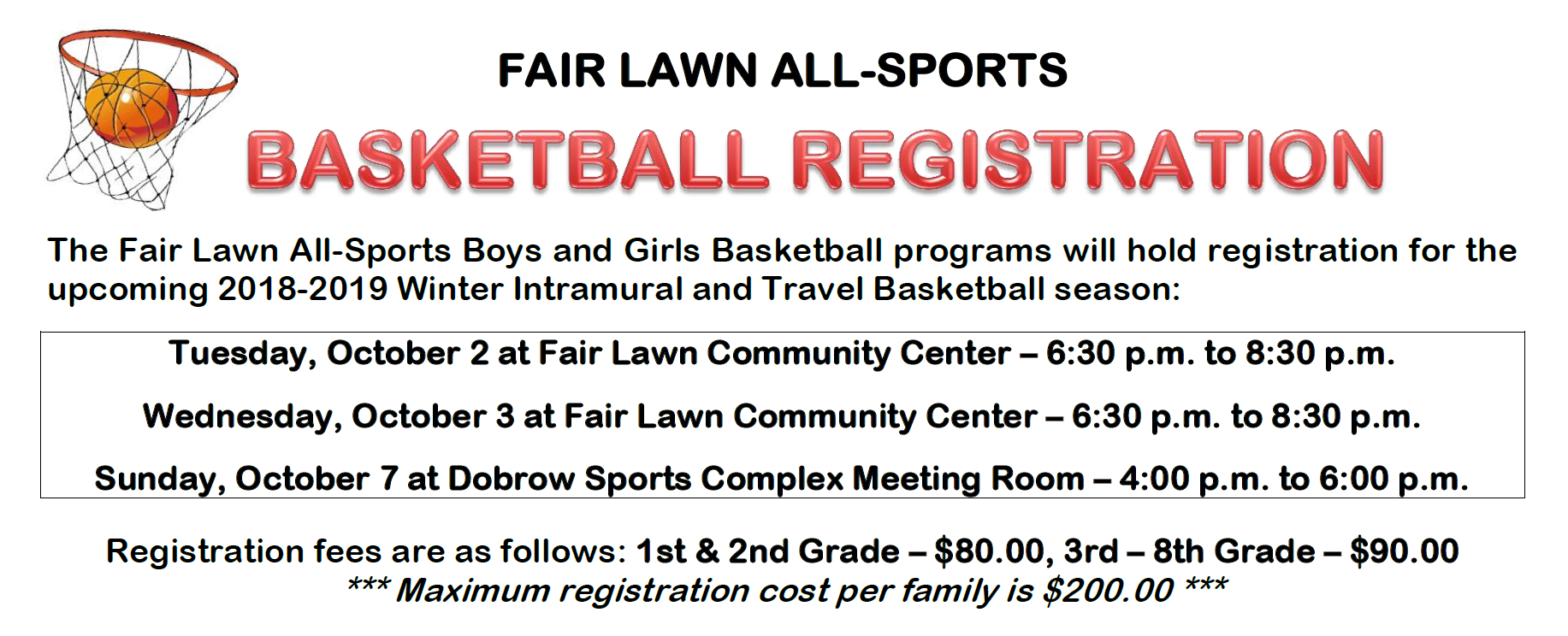 FAIR LAWN ALL-SPORTS

BASKETBALL REGISTRATION

The Fair Lawn All-Sports Boys and Girls Basketball programs will hold registration for the upcoming 2018-2019 Winter Intramural and Travel Basketball season:

Tuesday, October 2 at Fair Lawn Community Center – 6:30 p.m. to 8:30 p.m.

Wednesday, October 3 at Fair Lawn Community Center – 6:30 p.m. to 8:30 p.m.

Sunday, October 7 at Dobrow Sports Complex Meeting Room – 4:00 p.m. to 6:00 p.m.

Registration fees are as follows: 1st & 2nd Grade – $80.00, 3rd – 8th Grade – $90.00
*** Maximum registration cost per family is $200.00 ***